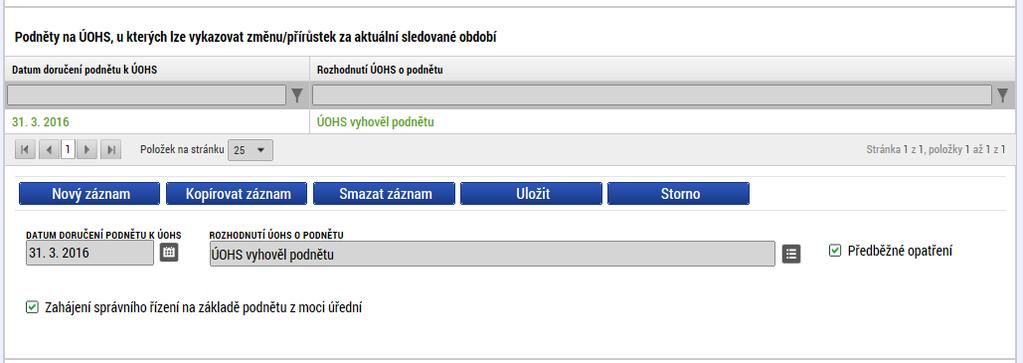 Podněty na ÚOHS, u kterých lze vykazovat změnu/přírůstek za aktuální sledované období

| Datum doručení podnětu k ÚOHS | Rozhodnutí ÚOHS o podnětu |
|---|---|
| 31. 3. 2016 | ÚOHS vyhověl podnětu |

1 Položek na stránku 25

Stránka 1 z 1, položky 1 až 1 z 1

Nový záznam Kopírovat záznam Smazat záznam Uložit Storno

DATUM DORUČENÍ PODNĚTU K ÚOHS
31. 3. 2016

ROZHODNUTÍ ÚOHS O PODNĚTU
ÚOHS vyhověl podnětu

Předběžné opatření

Zahájení správního řízení na základě podnětu z moci úřední